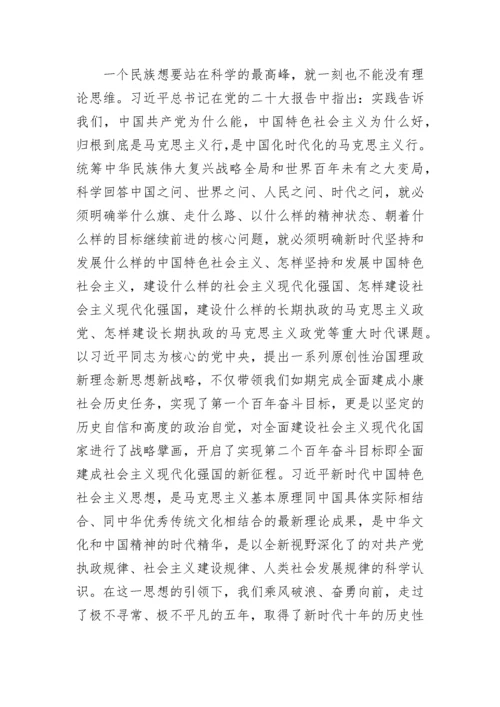 一个民族想要站在科学的最高峰，就一刻也不能没有理论思维。习近平总书记在党的二十大报告中指出：实践告诉我们，中国共产党为什么能，中国特色社会主义为什么好，归根到底是马克思主义行，是中国化时代化的马克思主义行。统筹中华民族伟大复兴战略全局和世界百年未有之大变局，科学回答中国之问、世界之问、人民之问、时代之问，就必须明确举什么旗、走什么路、以什么样的精神状态、朝着什么样的目标继续前进的核心问题，就必须明确新时代坚持和发展什么样的中国特色社会主义、怎样坚持和发展中国特色社会主义，建设什么样的社会主义现代化强国、怎样建设社会主义现代化强国，建设什么样的长期执政的马克思主义政党、怎样建设长期执政的马克思主义政党等重大时代课题。以习近平同志为核心的党中央，提出一系列原创性治国理政新理念新思想新战略，不仅带领我们如期完成全面建成小康社会历史任务，实现了第一个百年奋斗目标，更是以坚定的历史自信和高度的政治自觉，对全面建设社会主义现代化国家进行了战略擘画，开启了实现第二个百年奋斗目标即全面建成社会主义现代化强国的新征程。习近平新时代中国特色社会主义思想，是马克思主义基本原理同中国具体实际相结合、同中华优秀传统文化相结合的最新理论成果，是中华文化和中国精神的时代精华，是以全新视野深化了的对共产党执政规律、社会主义建设规律、人类社会发展规律的科学认识。在这一思想的引领下，我们乘风破浪、奋勇向前，走过了极不寻常、极不平凡的五年，取得了新时代十年的历史性